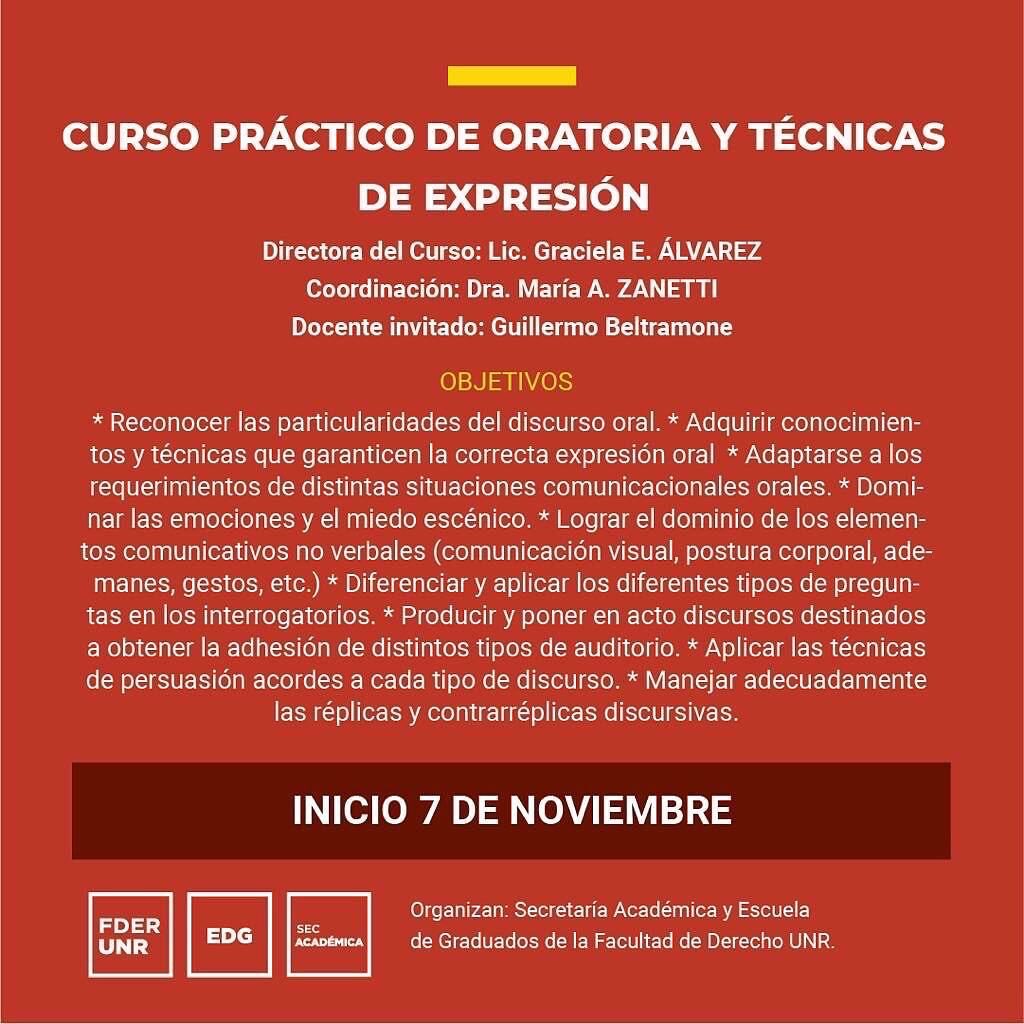 CURSO PRÁCTICO DE ORATORIA Y TÉCNICAS DE EXPRESIÓN

Directora del Curso: Lic. Graciela E. ÁLVAREZ
Coordinación: Dra. María A. ZANETTI
Docente invitado: Guillermo Beltramone

OBJETIVOS

* Reconocer las particularidades del discurso oral. * Adquirir conocimientos y técnicas que garanticen la correcta expresión oral * Adaptarse a los requerimientos de distintas situaciones comunicacionales orales. * Dominar las emociones y el miedo escénico. * Lograr el dominio de los elementos comunicativos no verbales (comunicación visual, postura corporal, ademanes, gestos, etc.) * Diferenciar y aplicar los diferentes tipos de preguntas en los interrogatorios. * Producir y poner en acto discursos destinados a obtener la adhesión de distintos tipos de auditorio. * Aplicar las técnicas de persuasión acordes a cada tipo de discurso. * Manejar adecuadamente las réplicas y contrarréplicas discursivas.

INICIO 7 DE NOVIEMBRE

FDER UNR

EDG

SEC ACADÉMICA

Organizan: Secretaría Académica y Escuela de Graduados de la Facultad de Derecho UNR.